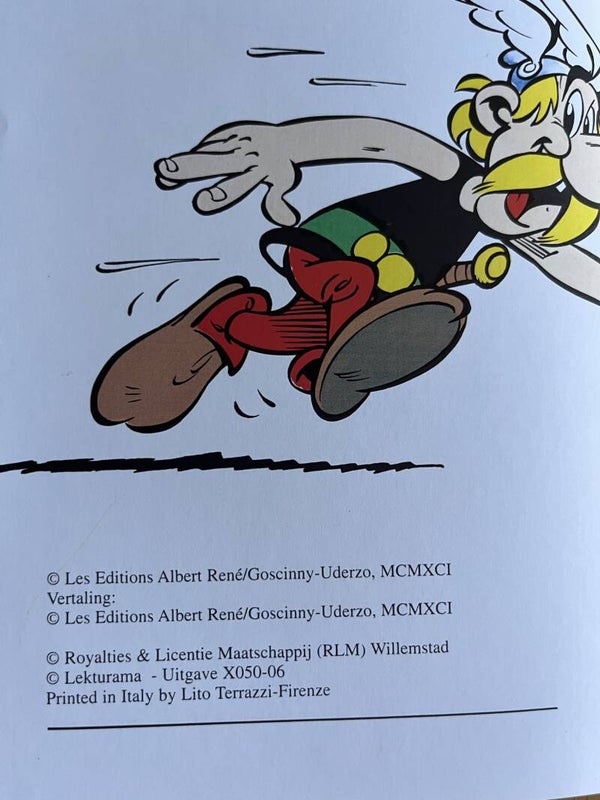 © Les Editions Albert René/Goscinny-Uderzo, MCMXCI
Vertaling:
© Les Editions Albert René/Goscinny-Uderzo, MCMXCI

© Royalties & Licentie Maatschappij (RLM) Willemstad
© Lekturama - Uitgave X050-06
Printed in Italy by Lito Terrazzi-Firenze